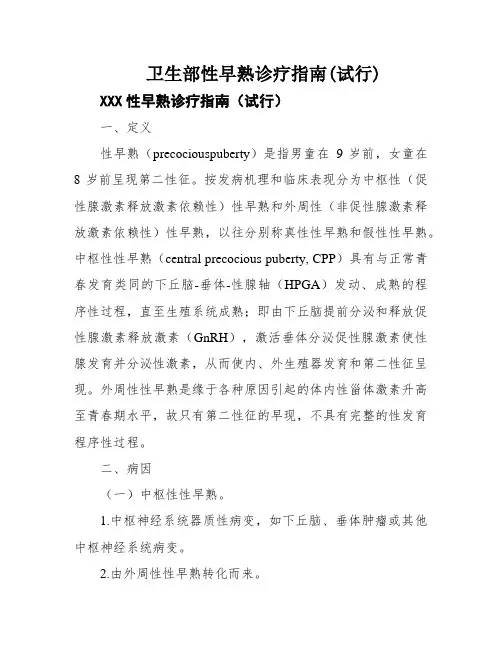 卫生部性早熟诊疗指南(试行)

XXX 性早熟诊疗指南（试行）

一、定义

性早熟（precociouspuberty）是指男童在 9 岁前，女童在 8 岁前呈现第二性征。按发病机理和临床表现分为中枢性（促性腺激素释放激素依赖性）性早熟和外周性（非促性腺激素释放激素依赖性）性早熟，以往分别称真性性早熟和假性性早熟。中枢性性早熟（central precocious puberty, CPP）具有与正常青春发育类同的下丘脑-垂体-性腺轴（HPGA）发动、成熟的程序性过程，直至生殖系统成熟；即由下丘脑提前分泌和释放促性腺激素释放激素（GnRH），激活垂体分泌促性腺激素使性腺发育并分泌性激素，从而使内、外生殖器发育和第二性征呈现。外周性性早熟是缘于各种原因引起的体内性甾体激素升高至青春期水平，故只有第二性征的早现，不具有完整的性发育程序性过程。

二、病因

（一）中枢性性早熟。

1.中枢神经系统器质性病变，如下丘脑、垂体肿瘤或其他中枢神经系统病变。

2.由外周性性早熟转化而来。